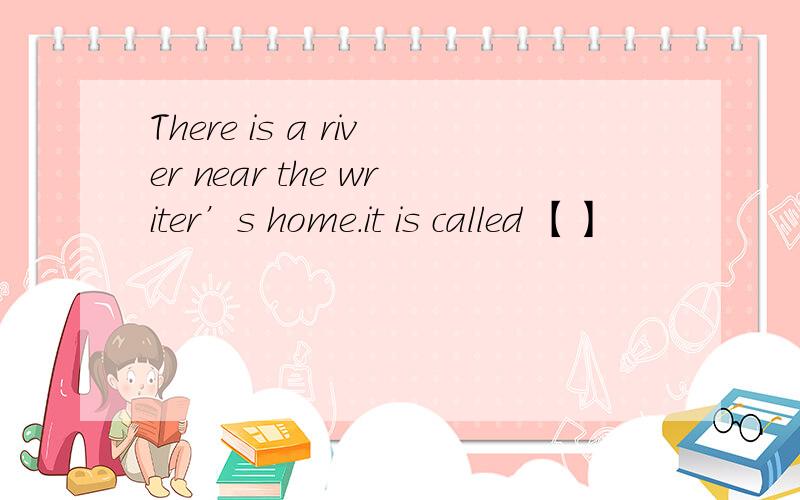 There is a river near the writer’s home.it is called 【 】